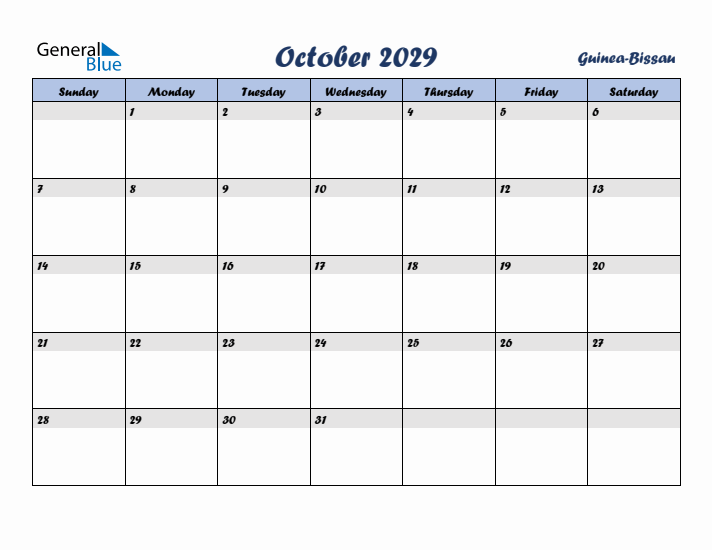 General Blue

October 2029

Guinea-Bissau

| Sunday | Monday | Tuesday | Wednesday | Thursday | Friday | Saturday |
|---|---|---|---|---|---|---|
| | 1 | 2 | 3 | 4 | 5 | 6 |
| 7 | 8 | 9 | 10 | 11 | 12 | 13 |
| 14 | 15 | 16 | 17 | 18 | 19 | 20 |
| 21 | 22 | 23 | 24 | 25 | 26 | 27 |
| 28 | 29 | 30 | 31 | | | |